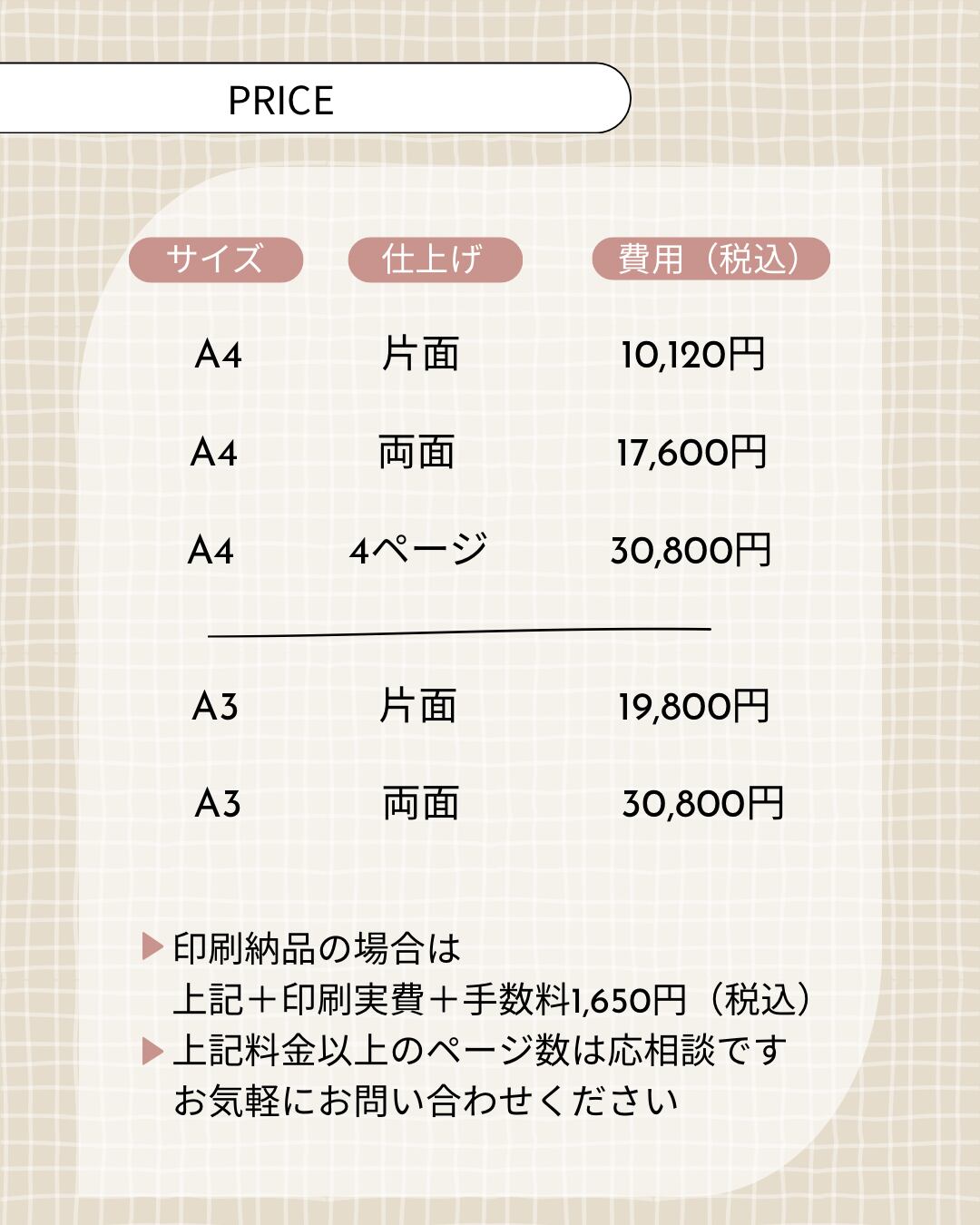 PRICE

| サイズ | 仕上げ | 費用（税込） |
|---|---|---|
| A4 | 片面 | 10,120円 |
| A4 | 両面 | 17,600円 |
| A4 | 4ページ | 30,800円 |
| A3 | 片面 | 19,800円 |
| A3 | 両面 | 30,800円 |

▶印刷納品の場合は
上記＋印刷実費＋手数料1,650円（税込）
▶上記料金以上のページ数は応相談です
お気軽にお問い合わせください